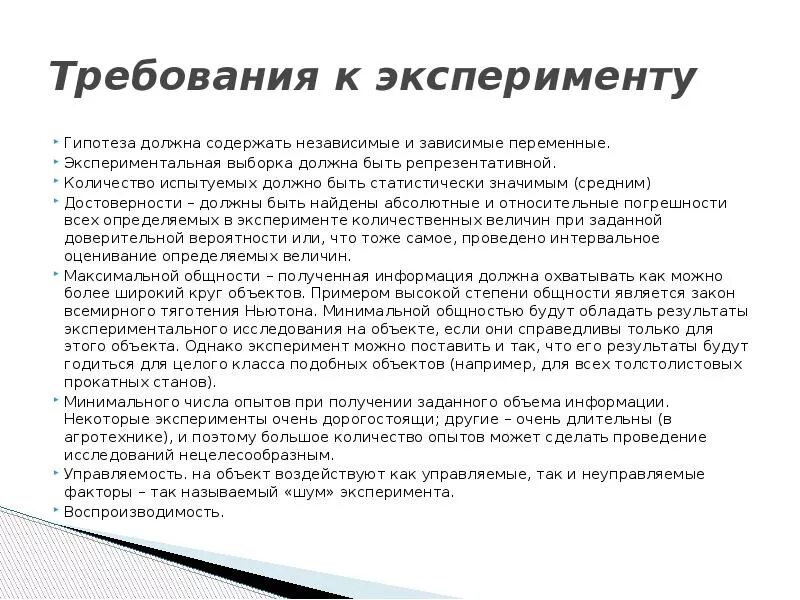 Требования к эксперименту

Гипотеза должна содержать независимые и зависимые переменные.

Экспериментальная выборка должна быть репрезентативной.

Количество испытуемых должно быть статистически значимым (средним)

Достоверности – должны быть найдены абсолютные и относительные погрешности всех определяемых в эксперименте количественных величин при заданной доверительной вероятности или, что тоже самое, проведено интервальное оценивание определяемых величин.

Максимальной общности – полученная информация должна охватывать как можно более широкий круг объектов. Примером высокой степени общности является закон всемирного тяготения Ньютона. Минимальной общностью будут обладать результаты экспериментального исследования на объекте, если они справедливы только для этого объекта. Однако эксперимент можно поставить и так, что его результаты будут годиться для целого класса подобных объектов (например, для всех толстолистовых прокатных станов).

Минимального числа опытов при получении заданного объема информации. Некоторые эксперименты очень дорогостоящи; другие – очень длительны (в агротехнике), и поэтому большое количество опытов может сделать проведение исследований нецелесообразным.

Управляемость. на объект воздействуют как управляемые, так и неуправляемые факторы – так называемый «шум» эксперимента.

Воспроизводимость.